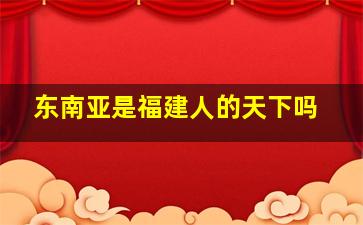 东南亚是福建人的天下吗